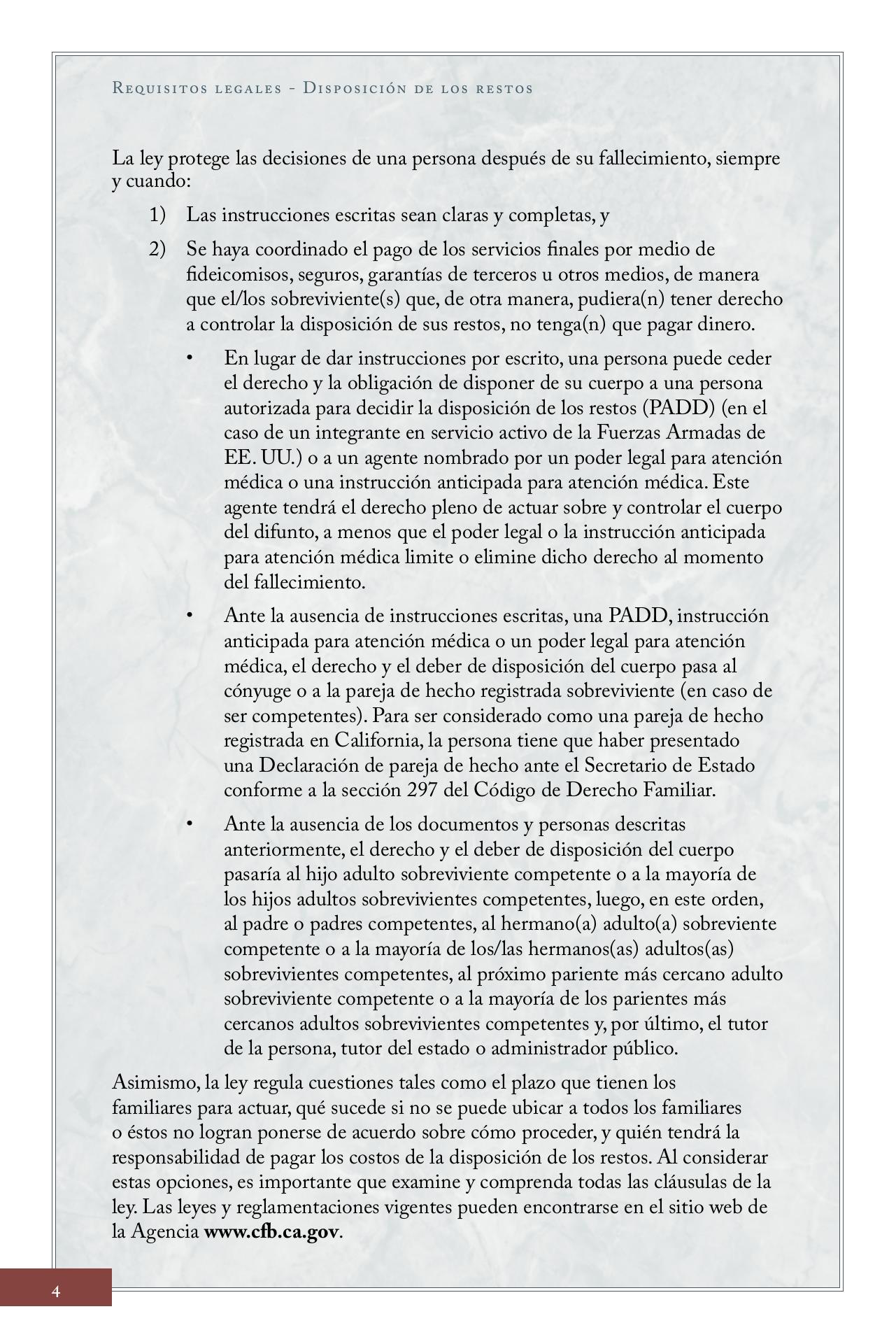 Requisitos legales - Disposición de los restos

La ley protege las decisiones de una persona después de su fallecimiento, siempre y cuando:

1) Las instrucciones escritas sean claras y completas, y

2) Se haya coordinado el pago de los servicios finales por medio de fideicomisos, seguros, garantías de terceros u otros medios, de manera que el/los sobreviviente(s) que, de otra manera, pudiera(n) tener derecho a controlar la disposición de sus restos, no tenga(n) que pagar dinero.

• En lugar de dar instrucciones por escrito, una persona puede ceder el derecho y la obligación de disponer de su cuerpo a una persona autorizada para decidir la disposición de los restos (PADD) (en el caso de un integrante en servicio activo de la Fuerzas Armadas de EE. UU.) o a un agente nombrado por un poder legal para atención médica o una instrucción anticipada para atención médica. Este agente tendrá el derecho pleno de actuar sobre y controlar el cuerpo del difunto, a menos que el poder legal o la instrucción anticipada para atención médica limite o elimine dicho derecho al momento del fallecimiento.

• Ante la ausencia de instrucciones escritas, una PADD, instrucción anticipada para atención médica o un poder legal para atención médica, el derecho y el deber de disposición del cuerpo pasa al cónyuge o a la pareja de hecho registrada sobreviviente (en caso de ser competentes). Para ser considerado como una pareja de hecho registrada en California, la persona tiene que haber presentado una Declaración de pareja de hecho ante el Secretario de Estado conforme a la sección 297 del Código de Derecho Familiar.

• Ante la ausencia de los documentos y personas descritas anteriormente, el derecho y el deber de disposición del cuerpo pasaría al hijo adulto sobreviviente competente o a la mayoría de los hijos adultos sobrevivientes competentes, luego, en este orden, al padre o padres competentes, al hermano(a) adulto(a) sobreviente competente o a la mayoría de los/las hermanos(as) adultos(as) sobrevivientes competentes, al próximo pariente más cercano adulto sobreviviente competente o a la mayoría de los parientes más cercanos adultos sobrevivientes competentes y, por último, el tutor de la persona, tutor del estado o administrador público.

Asimismo, la ley regula cuestiones tales como el plazo que tienen los familiares para actuar, qué sucede si no se puede ubicar a todos los familiares o éstos no logran ponerse de acuerdo sobre cómo proceder, y quién tendrá la responsabilidad de pagar los costos de la disposición de los restos. Al considerar estas opciones, es importante que examine y comprenda todas las cláusulas de la ley. Las leyes y reglamentaciones vigentes pueden encontrarse en el sitio web de la Agencia www.cfb.ca.gov.

4